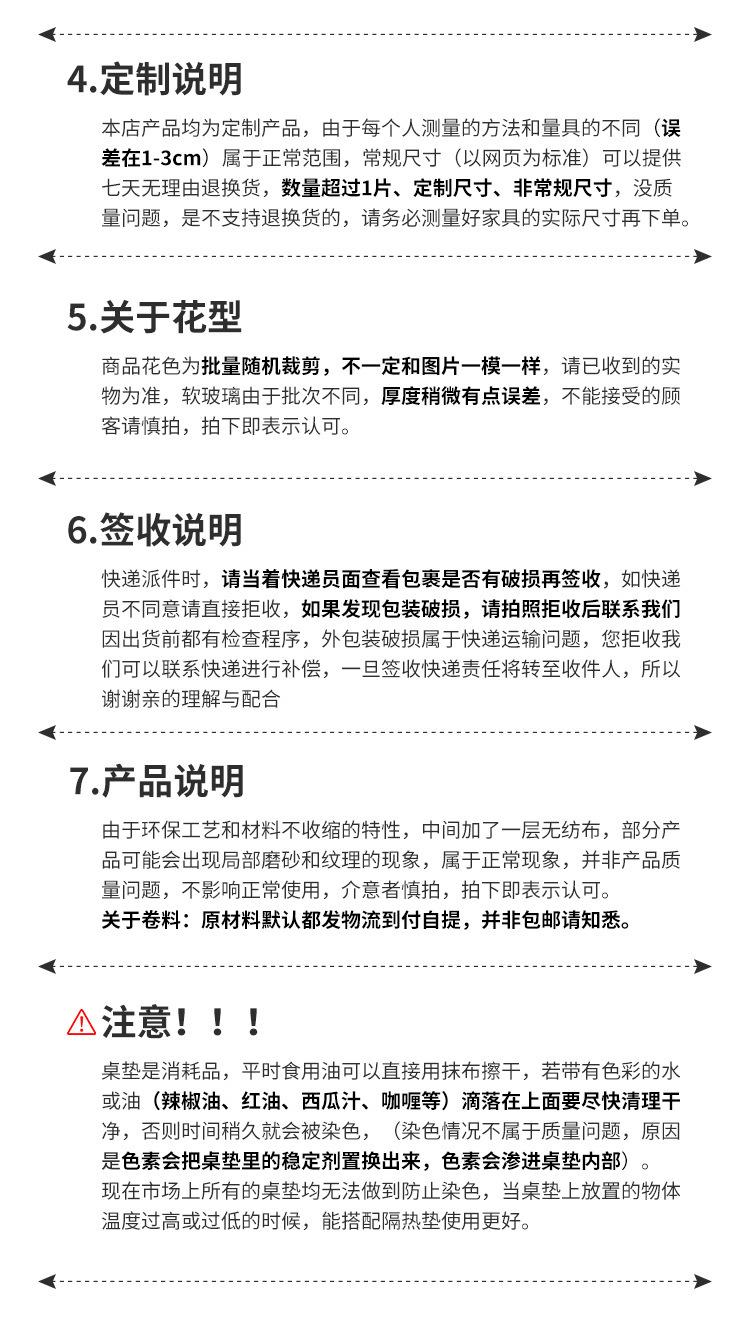 4.定制说明

本店产品均为定制产品，由于每个人测量的方法和量具的不同（误差在1-3cm）属于正常范围，常规尺寸（以网页为标准）可以提供七天无理由退换货，数量超过1片、定制尺寸、非常规尺寸，没质量问题，是不支持退换货的，请务必测量好家具的实际尺寸再下单。

5.关于花型

商品花色为批量随机裁剪，不一定和图片一模一样，请已收到的实物为准，软玻璃由于批次不同，厚度稍微有点误差，不能接受的顾客请慎拍，拍下即表示认可。

6.签收说明

快递派件时，请当着快递员面查看包裹是否有破损再签收，如快递员不同意请直接拒收，如果发现包装破损，请拍照拒收后联系我们因出货前都有检查程序，外包装破损属于快递运输问题，您拒收我们可以联系快递进行补偿，一旦签收快递责任将转至收件人，所以谢谢亲的理解与配合

7.产品说明

由于环保工艺和材料不收缩的特性，中间加了一层无纺布，部分产品可能会出现局部磨砂和纹理的现象，属于正常现象，并非产品质量问题，不影响正常使用，介意者慎拍，拍下即表示认可。
关于卷料：原材料默认都发物流到付自提，并非包邮请知悉。

注意！！！

桌垫是消耗品，平时食用油可以直接用抹布擦干，若带有色彩的水或油（辣椒油、红油、西瓜汁、咖喱等）滴落在上面要尽快清理干净，否则时间稍久就会被染色，（染色情况不属于质量问题，原因是色素会把桌垫里的稳定剂置换出来，色素会渗进桌垫内部）。
现在市场上所有的桌垫均无法做到防止染色，当桌垫上放置的物体温度过高或过低的时候，能搭配隔热垫使用更好。